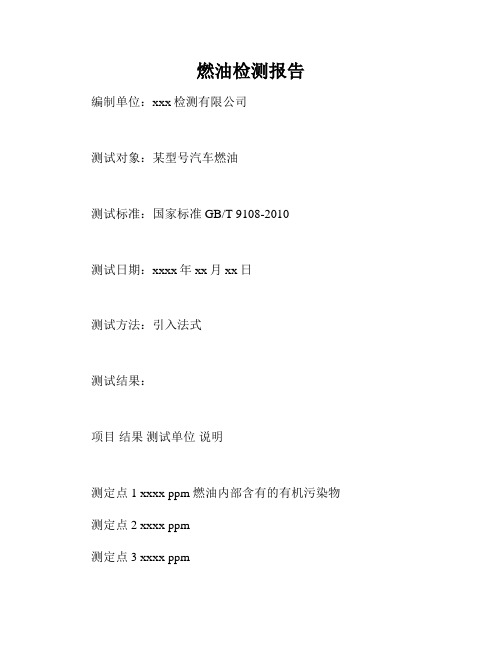 燃油检测报告

编制单位：xxx 检测有限公司

测试对象：某型号汽车燃油

测试标准：国家标准 GB/T 9108-2010

测试日期：xxxx 年 xx 月 xx 日

测试方法：引入法式

测试结果：

项目 结果 测试单位 说明

测定点 1 xxxx ppm 燃油内部含有的有机污染物

测定点 2 xxxx ppm

测定点 3 xxxx ppm